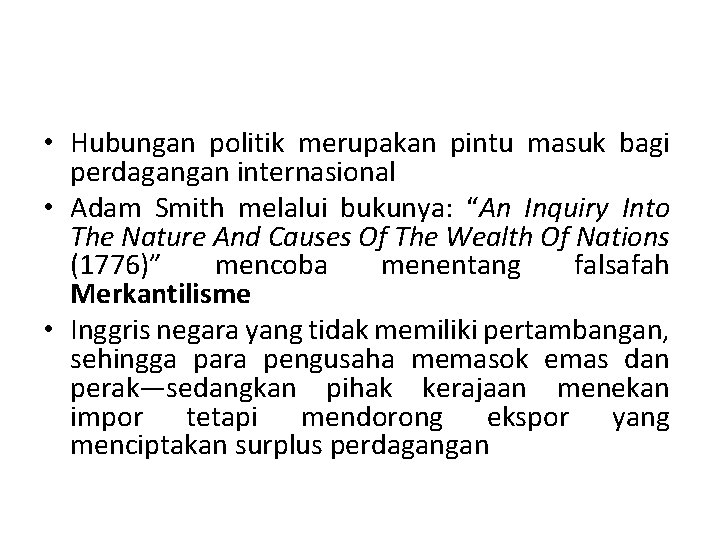 • Hubungan politik merupakan pintu masuk bagi perdagangan internasional
• Adam Smith melalui bukunya: “An Inquiry Into The Nature And Causes Of The Wealth Of Nations (1776)” mencoba menentang falsafah Merkantilisme
• Inggris negara yang tidak memiliki pertambangan, sehingga para pengusaha memasok emas dan perak—sedangkan pihak kerajaan menekan impor tetapi mendorong ekspor yang menciptakan surplus perdagangan